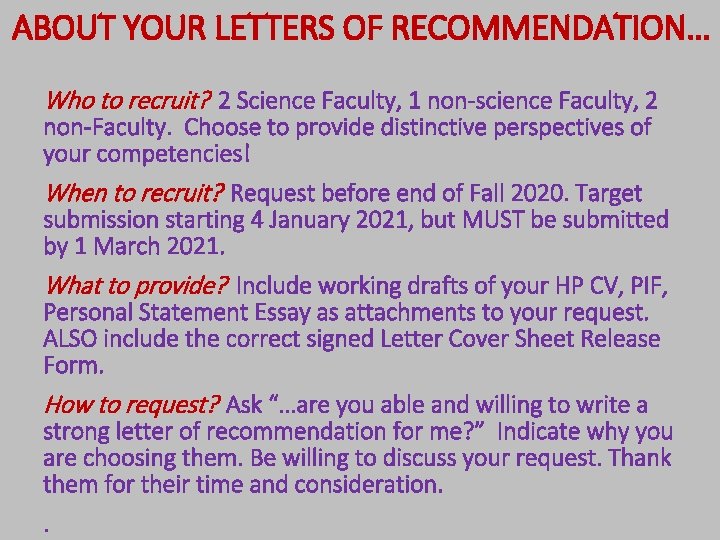 ABOUT YOUR LETTERS OF RECOMMENDATION…

Who to recruit? 2 Science Faculty, 1 non-science Faculty, 2 non-Faculty. Choose to provide distinctive perspectives of your competencies!

When to recruit? Request before end of Fall 2020. Target submission starting 4 January 2021, but MUST be submitted by 1 March 2021.

What to provide? Include working drafts of your HP CV, PIF, Personal Statement Essay as attachments to your request. ALSO include the correct signed Letter Cover Sheet Release Form.

How to request? Ask "…are you able and willing to write a strong letter of recommendation for me?" Indicate why you are choosing them. Be willing to discuss your request. Thank them for their time and consideration.

.